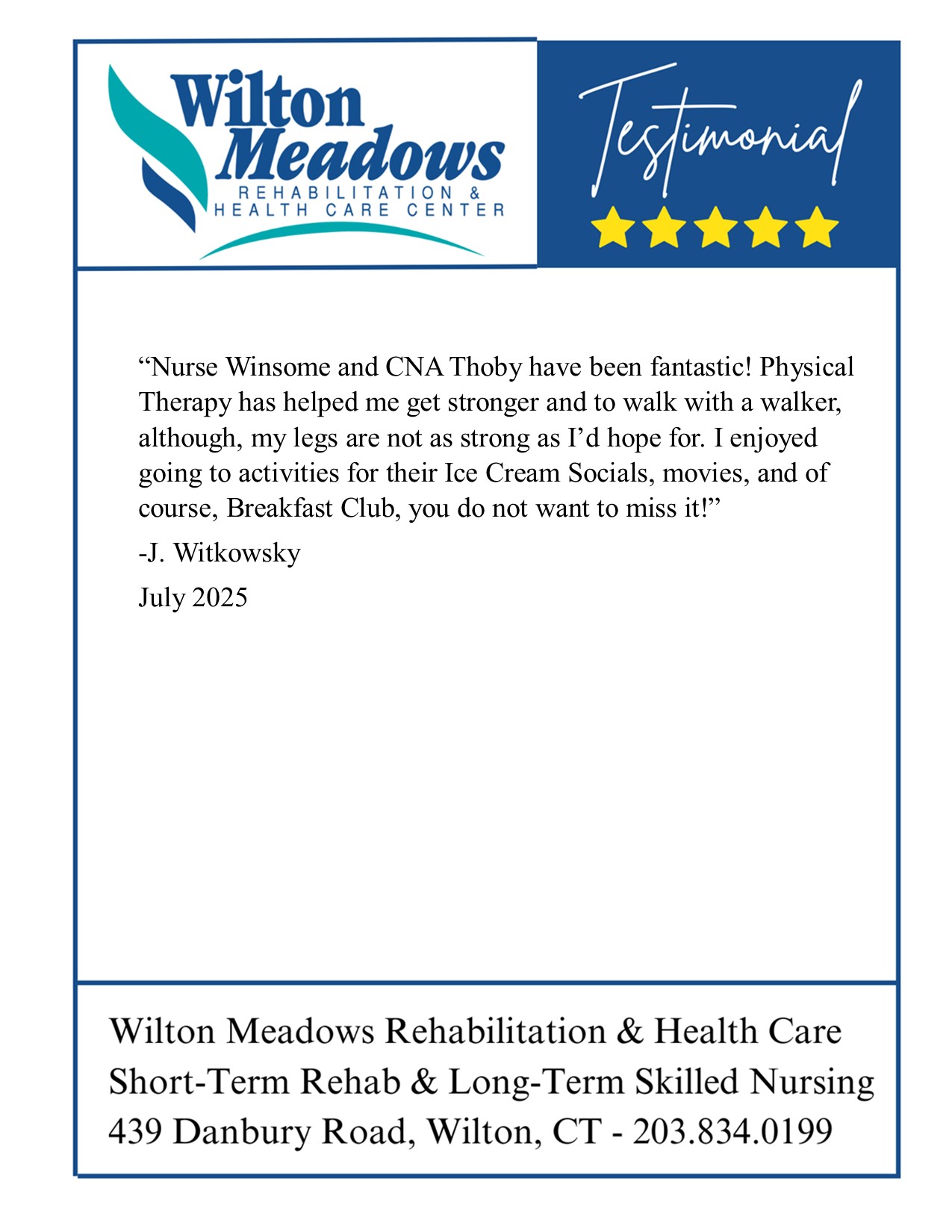 Wilton Meadows
REHABILITATION &
HEALTH CARE CENTER

Testimonial

“Nurse Winsome and CNA Thoby have been fantastic! Physical Therapy has helped me get stronger and to walk with a walker, although, my legs are not as strong as I’d hope for. I enjoyed going to activities for their Ice Cream Socials, movies, and of course, Breakfast Club, you do not want to miss it!”

-J. Witkowsky

July 2025

Wilton Meadows Rehabilitation & Health Care
Short-Term Rehab & Long-Term Skilled Nursing
439 Danbury Road, Wilton, CT - 203.834.0199